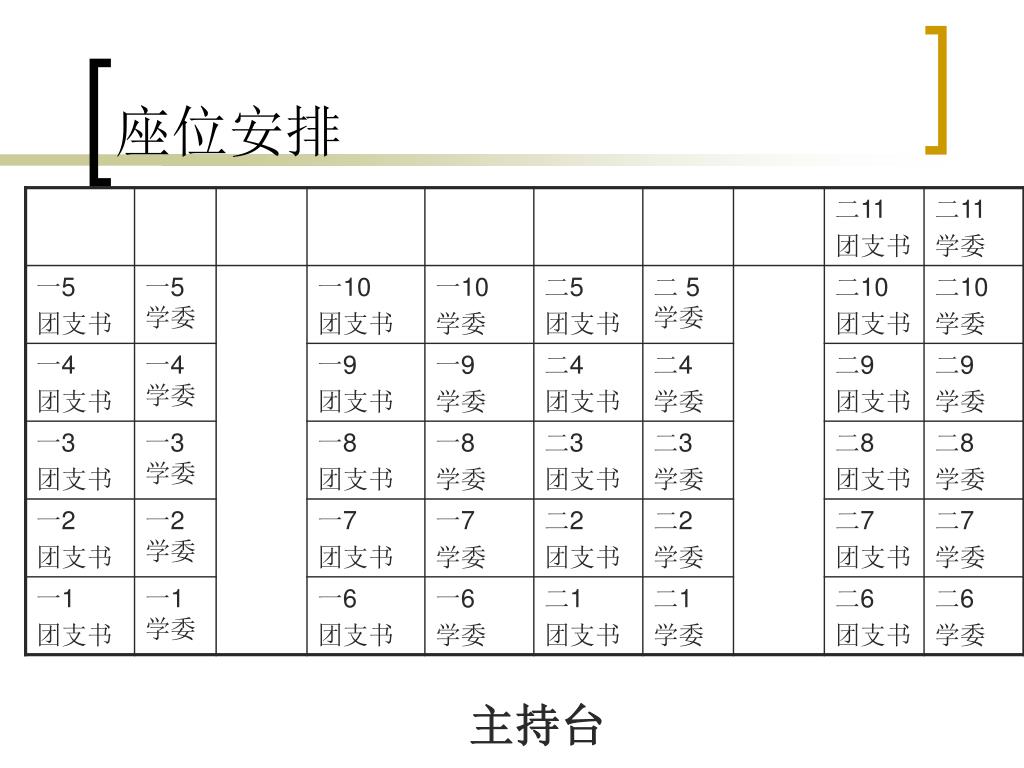 座位安排

| | | | | | | | | | |
|---|---|---|---|---|---|---|---|---|---|
| | | | | | | | | 二11 团支书 | 二11 学委 |
| 一5 团支书 | 一5 学委 | | 一10 团支书 | 一10 学委 | 二5 团支书 | 二 5 学委 | | 二10 团支书 | 二10 学委 |
| 一4 团支书 | 一4 学委 | | 一9 团支书 | 一9 学委 | 二4 团支书 | 二4 学委 | | 二9 团支书 | 二9 学委 |
| 一3 团支书 | 一3 学委 | | 一8 团支书 | 一8 学委 | 二3 团支书 | 二3 学委 | | 二8 团支书 | 二8 学委 |
| 一2 团支书 | 一2 学委 | | 一7 团支书 | 一7 学委 | 二2 团支书 | 二2 学委 | | 二7 团支书 | 二7 学委 |
| 一1 团支书 | 一1 学委 | | 一6 团支书 | 一6 学委 | 二1 团支书 | 二1 学委 | | 二6 团支书 | 二6 学委 |

主持台